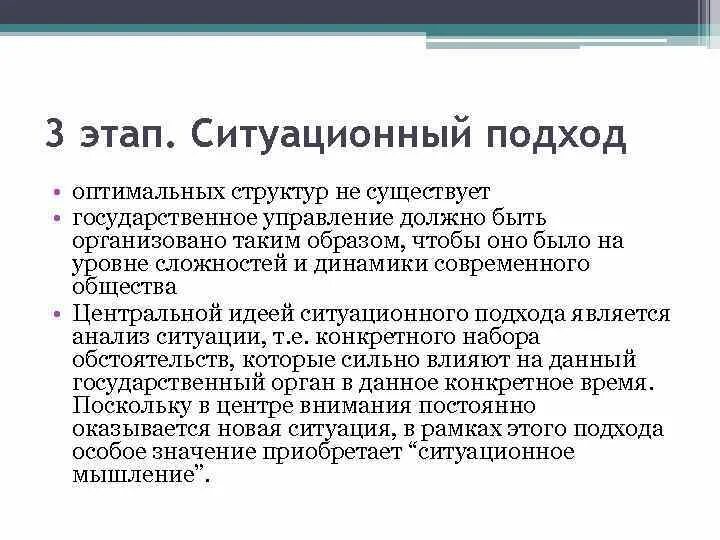 3 этап. Ситуационный подход

• оптимальных структур не существует
• государственное управление должно быть организовано таким образом, чтобы оно было на уровне сложностей и динамики современного общества
• Центральной идеей ситуационного подхода является анализ ситуации, т.е. конкретного набора обстоятельств, которые сильно влияют на данный государственный орган в данное конкретное время. Поскольку в центре внимания постоянно оказывается новая ситуация, в рамках этого подхода особое значение приобретает “ситуационное мышление”.